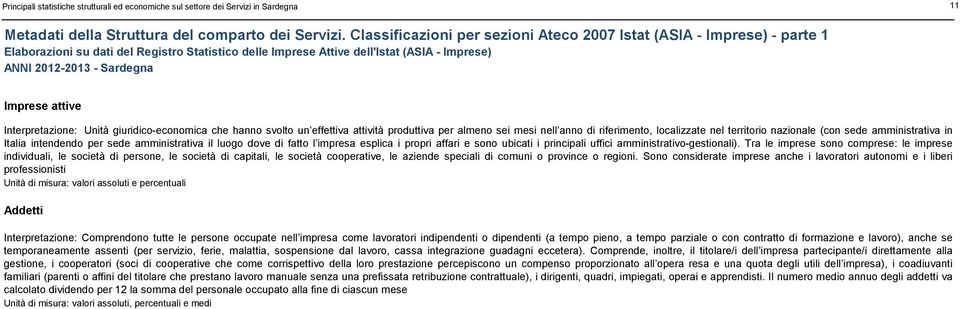 Principali statistiche strutturali ed economiche sul settore dei Servizi in Sardegna

11

Metadati della Struttura del comparto dei Servizi. Classificazioni per sezioni Ateco 2007 Istat (ASIA - Imprese) - parte 1
Elaborazioni su dati del Registro Statistico delle Imprese Attive dell'Istat (ASIA - Imprese)
ANNI 2012-2013 - Sardegna

Imprese attive

Interpretazione: Unità giuridico-economica che hanno svolto un'effettiva attività produttiva per almeno sei mesi nell'anno di riferimento, localizzate nel territorio nazionale (con sede amministrativa in Italia intendendo per sede amministrativa il luogo dove di fatto l'impresa esplica i propri affari e sono ubicati i principali uffici amministrativo-gestionali). Tra le imprese sono comprese: le imprese individuali, le società di persone, le società di capitali, le società cooperative, le aziende speciali di comuni o province o regioni. Sono considerate imprese anche i lavoratori autonomi e i liberi professionisti
Unità di misura: valori assoluti e percentuali

Addetti

Interpretazione: Comprendono tutte le persone occupate nell'impresa come lavoratori indipendenti o dipendenti (a tempo pieno, a tempo parziale o con contratto di formazione e lavoro), anche se temporaneamente assenti (per servizio, ferie, malattia, sospensione dal lavoro, cassa integrazione guadagni eccetera). Comprende, inoltre, il titolare/i dell'impresa partecipante/i direttamente alla gestione, i cooperatori (soci di cooperative che come corrispettivo della loro prestazione percepiscono un compenso proporzionato all'opera resa e una quota degli utili dell'impresa), i coadiuvanti familiari (parenti o affini del titolare che prestano lavoro manuale senza una prefissata retribuzione contrattuale), i dirigenti, quadri, impiegati, operai e apprendisti. Il numero medio annuo degli addetti va calcolato dividendo per 12 la somma del personale occupato alla fine di ciascun mese
Unità di misura: valori assoluti, percentuali e medi